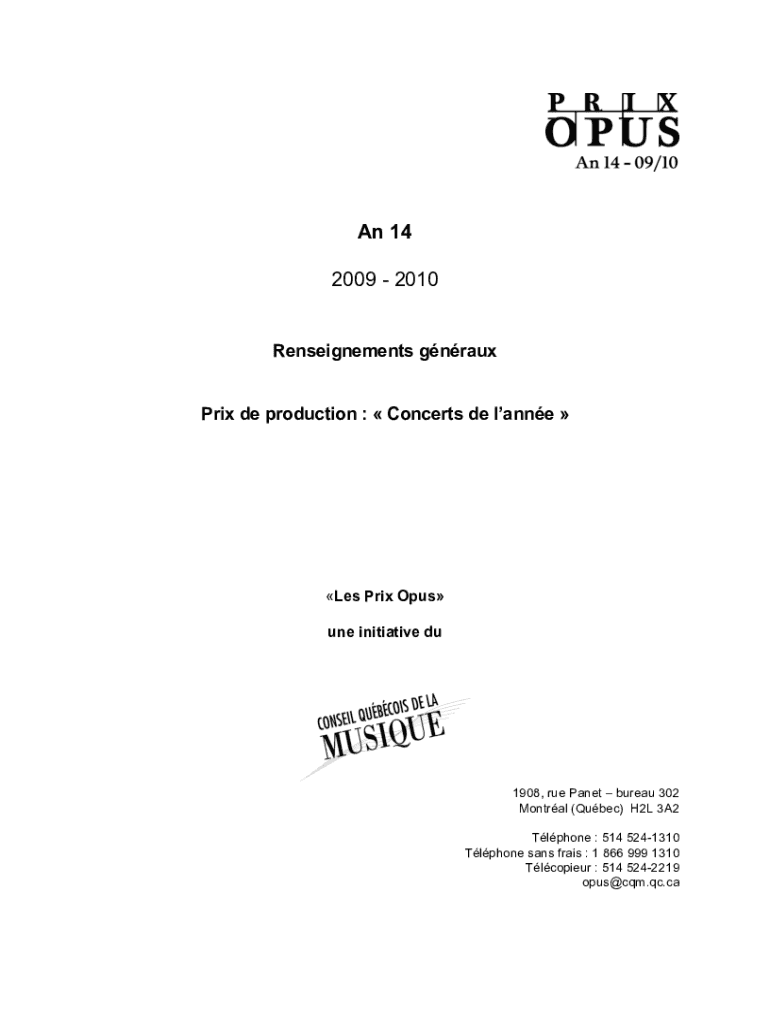 PRIX
OPUS
An 14 – 09/10

An 14

2009 - 2010

Renseignements généraux

Prix de production : « Concerts de l'année »

«Les Prix Opus»

une initiative du

CONSEIL QUÉBÉCOIS DE LA
MUSIQUE

1908, rue Panet – bureau 302
Montréal (Québec) H2L 3A2

Téléphone : 514 524-1310
Téléphone sans frais : 1 866 999 1310
Télécopieur : 514 524-2219
opus@cqm.qc.ca